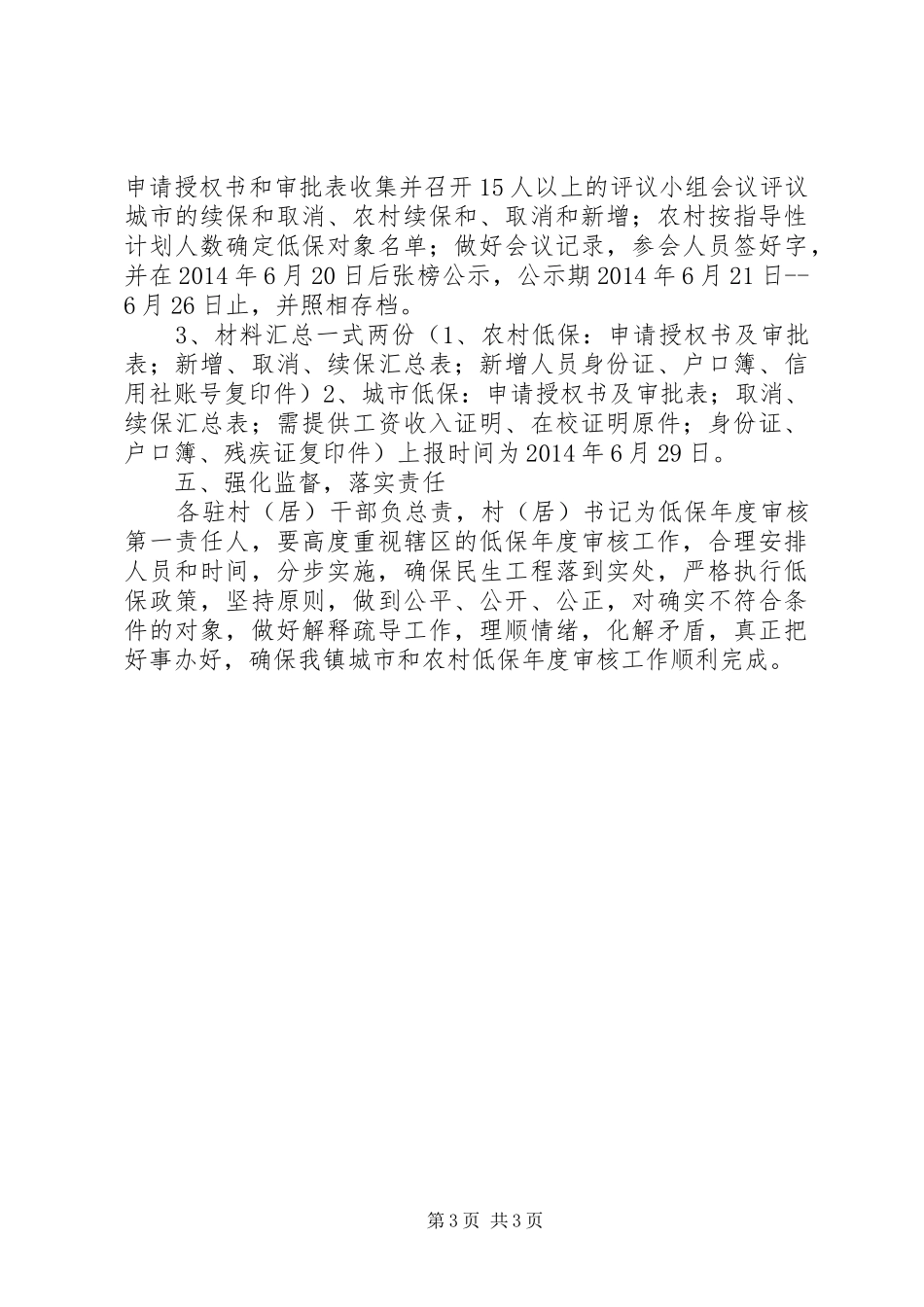 申请授权书和审批表收集并召开15人以上的评议小组会议评议城市的续保和取消、农村续保和、取消和新增；农村按指导性计划人数确定低保对象名单；做好会议记录，参会人员签好字，并在2014年6月20日后张榜公示，公示期2014年6月21日--6月26日止，并照相存档。

3、材料汇总一式两份（1、农村低保：申请授权书及审批表；新增、取消、续保汇总表；新增人员身份证、户口簿、信用社账号复印件）2、城市低保：申请授权书及审批表；取消、续保汇总表；需提供工资收入证明、在校证明原件；身份证、户口簿、残疾证复印件）上报时间为2014年6月29日。

五、强化监督，落实责任

各驻村（居）干部负总责，村（居）书记为低保年度审核第一责任人，要高度重视辖区的低保年度审核工作，合理安排人员和时间，分步实施，确保民生工程落到实处，严格执行低保政策，坚持原则，做到公平、公开、公正，对确实不符合条件的对象，做好解释疏导工作，理顺情绪，化解矛盾，真正把好事办好，确保我镇城市和农村低保年度审核工作顺利完成。

第3页 共3页